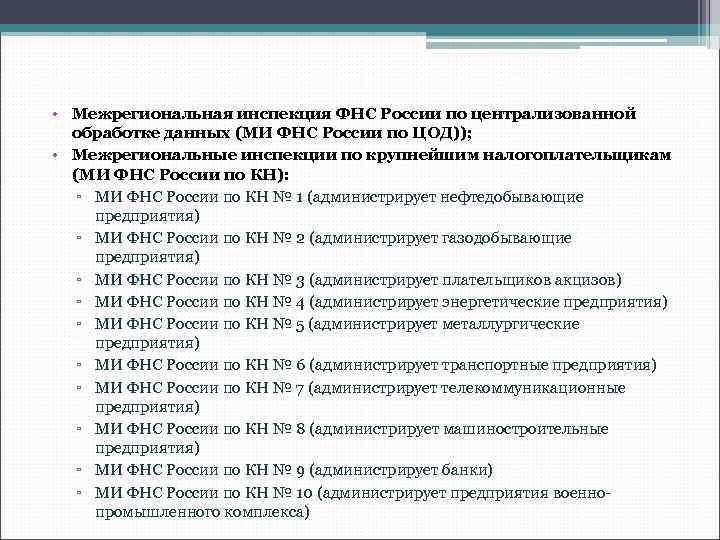 • Межрегиональная инспекция ФНС России по централизованной обработке данных (МИ ФНС России по ЦОД));
• Межрегиональные инспекции по крупнейшим налогоплательщикам (МИ ФНС России по КН):
▫ МИ ФНС России по КН № 1 (администрирует нефтедобывающие предприятия)
▫ МИ ФНС России по КН № 2 (администрирует газодобывающие предприятия)
▫ МИ ФНС России по КН № 3 (администрирует плательщиков акцизов)
▫ МИ ФНС России по КН № 4 (администрирует энергетические предприятия)
▫ МИ ФНС России по КН № 5 (администрирует металлургические предприятия)
▫ МИ ФНС России по КН № 6 (администрирует транспортные предприятия)
▫ МИ ФНС России по КН № 7 (администрирует телекоммуникационные предприятия)
▫ МИ ФНС России по КН № 8 (администрирует машиностроительные предприятия)
▫ МИ ФНС России по КН № 9 (администрирует банки)
▫ МИ ФНС России по КН № 10 (администрирует предприятия военно-промышленного комплекса)